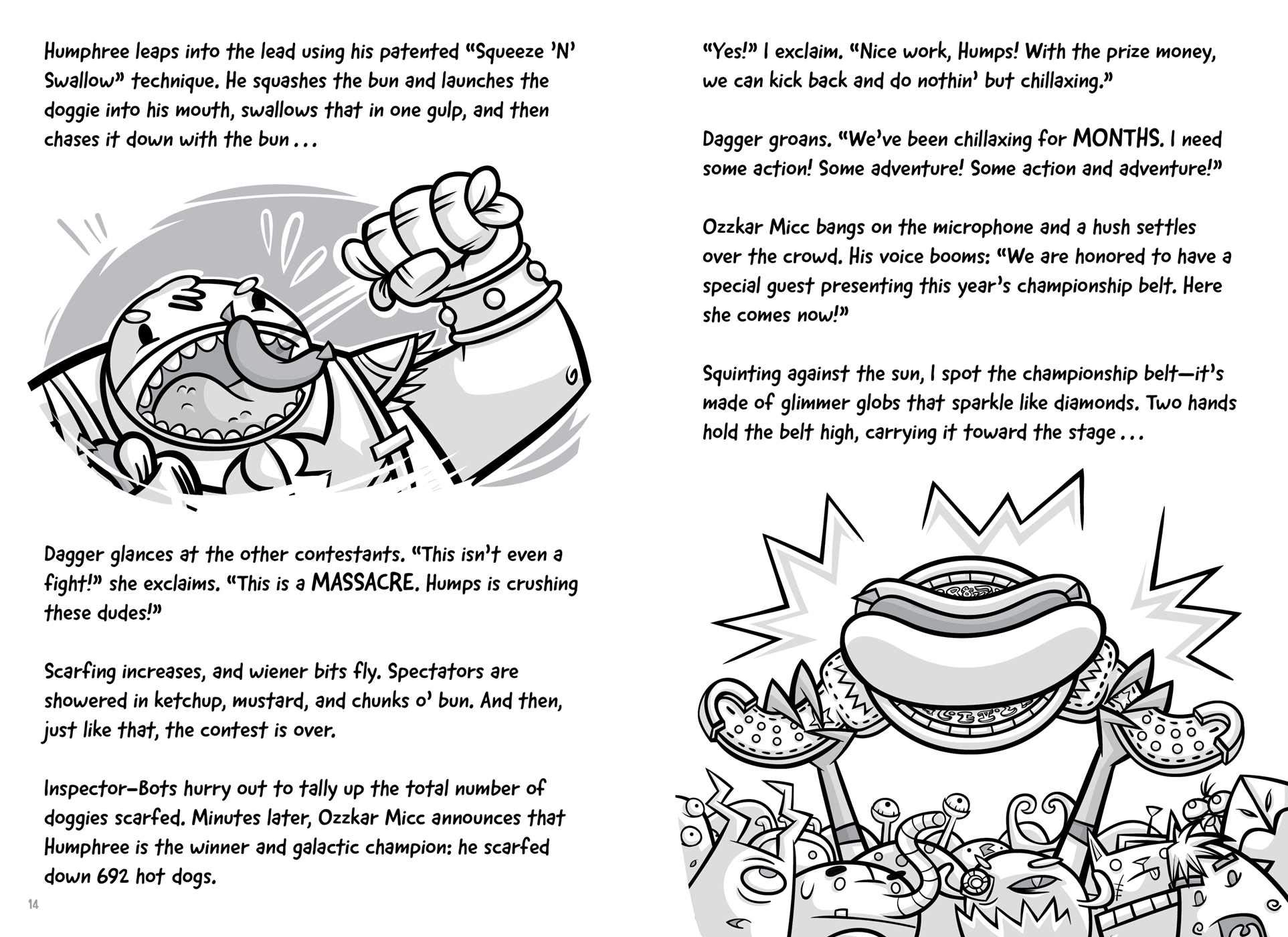 Humphree leaps into the lead using his patented "Squeeze 'N' Swallow" technique. He squashes the bun and launches the doggie into his mouth, swallows that in one gulp, and then chases it down with the bun . . .

Dagger glances at the other contestants. "This isn't even a fight!" she exclaims. "This is a MASSACRE. Humps is crushing these dudes!"

Scarfing increases, and wiener bits fly. Spectators are showered in ketchup, mustard, and chunks o' bun. And then, just like that, the contest is over.

Inspector-Bots hurry out to tally up the total number of doggies scarfed. Minutes later, Ozzkar Micc announces that Humphree is the winner and galactic champion: he scarfed down 692 hot dogs.

14

"Yes!" I exclaim. "Nice work, Humps! With the prize money, we can kick back and do nothin' but chillaxing."

Dagger groans. "We've been chillaxing for MONTHS. I need some action! Some adventure! Some action and adventure!"

Ozzkar Micc bangs on the microphone and a hush settles over the crowd. His voice booms: "We are honored to have a special guest presenting this year's championship belt. Here she comes now!"

Squinting against the sun, I spot the championship belt—it's made of glimmer globs that sparkle like diamonds. Two hands hold the belt high, carrying it toward the stage . . .